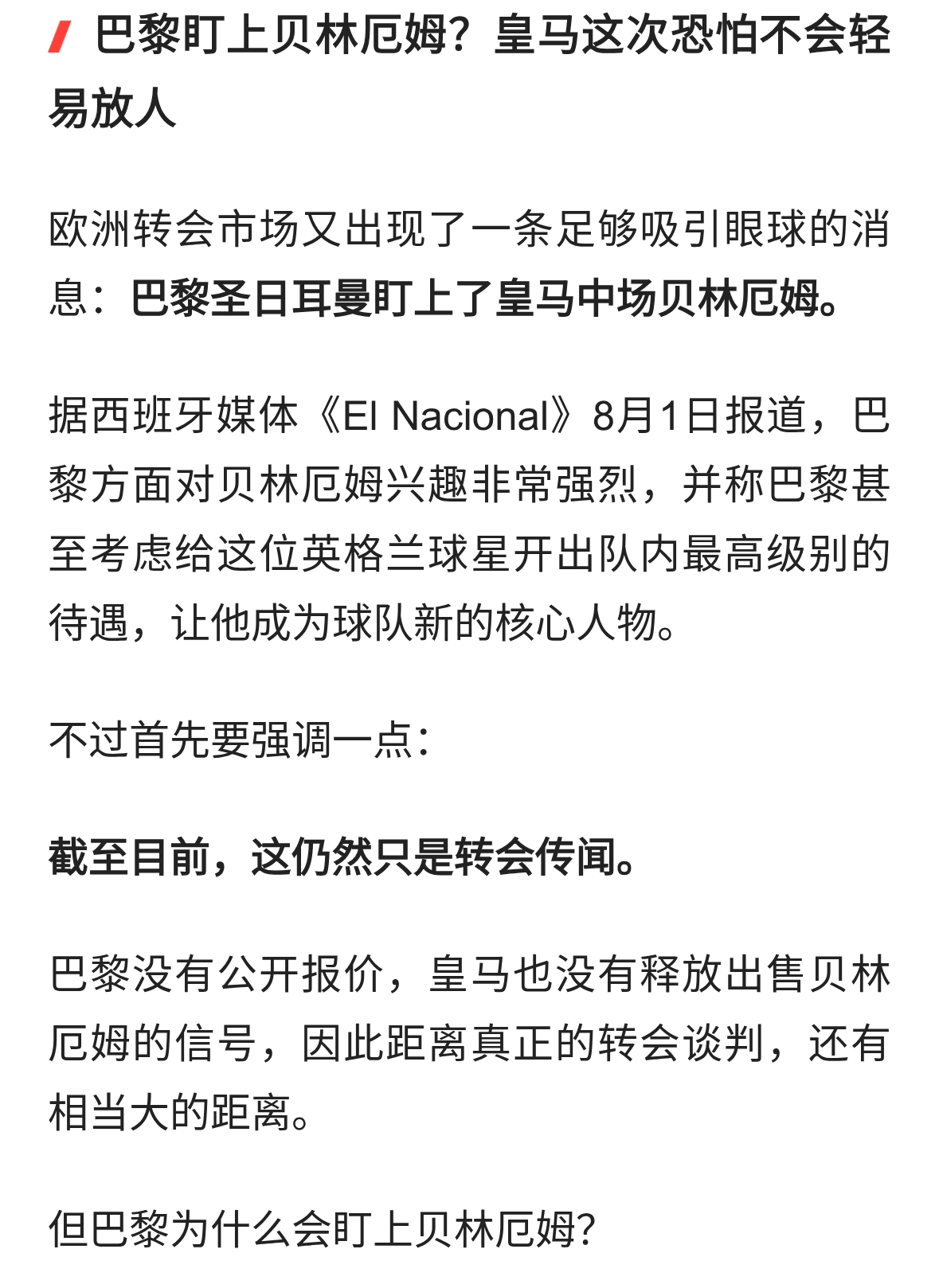 巴黎盯上贝林厄姆？皇马这次恐怕不会轻易放人

欧洲转会市场又出现了一条足够吸引眼球的消息：巴黎圣日耳曼盯上了皇马中场贝林厄姆。

据西班牙媒体《El Nacional》8月1日报道，巴黎方面对贝林厄姆兴趣非常强烈，并称巴黎甚至考虑给这位英格兰球星开出队内最高级别的待遇，让他成为球队新的核心人物。

不过首先要强调一点：

截至目前，这仍然只是转会传闻。

巴黎没有公开报价，皇马也没有释放出售贝林厄姆的信号，因此距离真正的转会谈判，还有相当大的距离。

但巴黎为什么会盯上贝林厄姆？